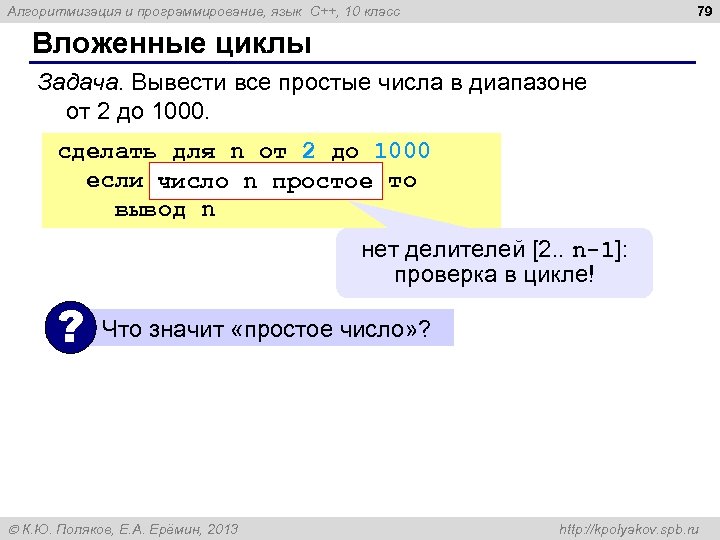 Алгоритмизация и программирование, язык C++, 10 класс

79

Вложенные циклы

Задача. Вывести все простые числа в диапазоне от 2 до 1000.

сделать для n от 2 до 1000
  если число n простое то
    вывод n

нет делителей [2.. n-1]: проверка в цикле!

?

Что значит «простое число»?

© К.Ю. Поляков, Е.А. Ерёмин, 2013

http://kpolyakov.spb.ru